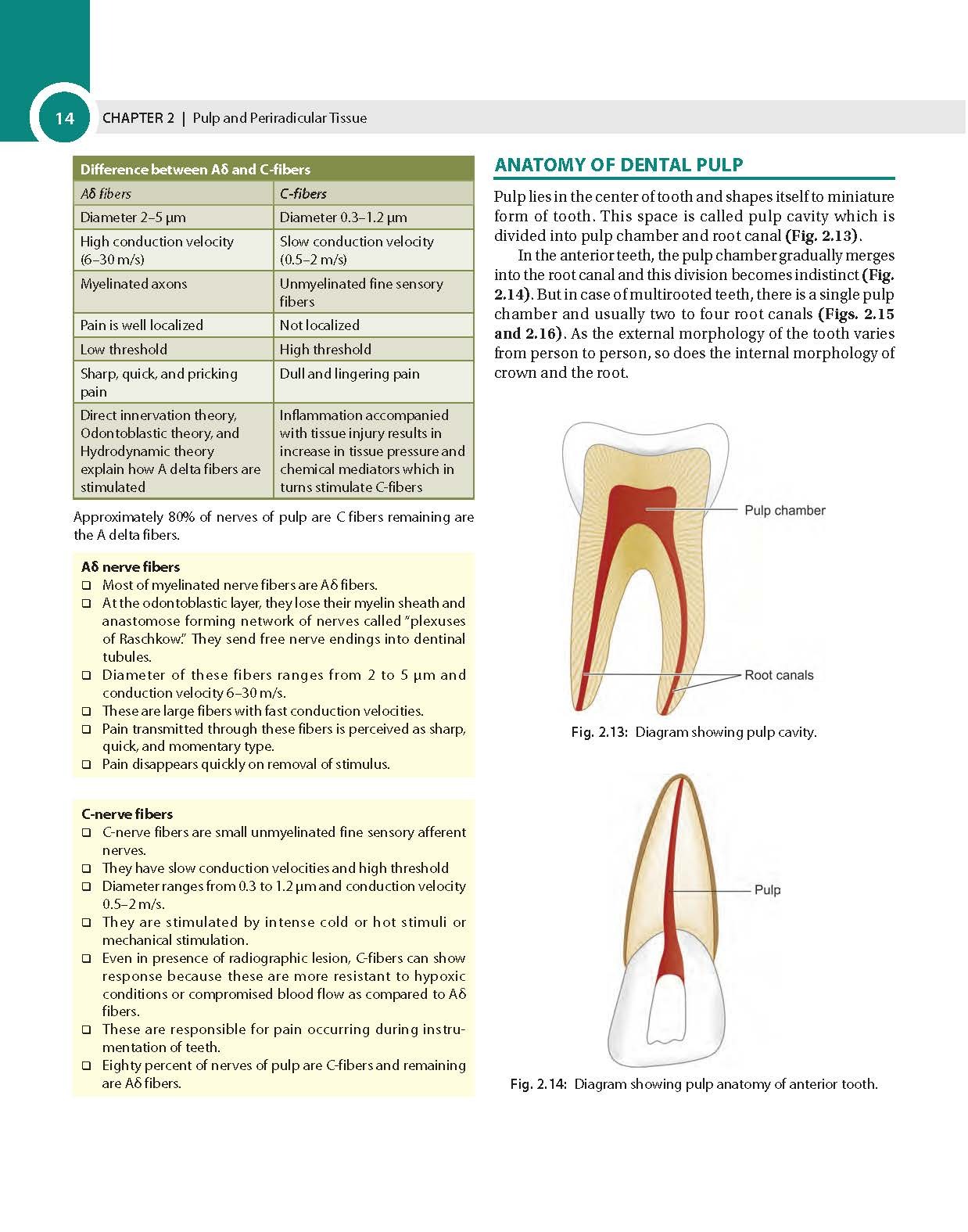 14 CHAPTER 2 | Pulp and Periradicular Tissue

Difference between Aδ and C-fibers

| Aδ fibers | C-fibers |
|---|---|
| Diameter 2–5 μm | Diameter 0.3–1.2 μm |
| High conduction velocity (6–30 m/s) | Slow conduction velocity (0.5–2 m/s) |
| Myelinated axons | Unmyelinated fine sensory fibers |
| Pain is well localized | Not localized |
| Low threshold | High threshold |
| Sharp, quick, and pricking pain | Dull and lingering pain |
| Direct innervation theory, Odontoblastic theory, and Hydrodynamic theory explain how A delta fibers are stimulated | Inflammation accompanied with tissue injury results in increase in tissue pressure and chemical mediators which in turns stimulate C-fibers |

Approximately 80% of nerves of pulp are C fibers remaining are the A delta fibers.

Aδ nerve fibers
❑ Most of myelinated nerve fibers are Aδ fibers.
❑ At the odontoblastic layer, they lose their myelin sheath and anastomose forming network of nerves called "plexuses of Raschkow." They send free nerve endings into dentinal tubules.
❑ Diameter of these fibers ranges from 2 to 5 μm and conduction velocity 6–30 m/s.
❑ These are large fibers with fast conduction velocities.
❑ Pain transmitted through these fibers is perceived as sharp, quick, and momentary type.
❑ Pain disappears quickly on removal of stimulus.

C-nerve fibers
❑ C-nerve fibers are small unmyelinated fine sensory afferent nerves.
❑ They have slow conduction velocities and high threshold
❑ Diameter ranges from 0.3 to 1.2 μm and conduction velocity 0.5–2 m/s.
❑ They are stimulated by intense cold or hot stimuli or mechanical stimulation.
❑ Even in presence of radiographic lesion, C-fibers can show response because these are more resistant to hypoxic conditions or compromised blood flow as compared to Aδ fibers.
❑ These are responsible for pain occurring during instrumentation of teeth.
❑ Eighty percent of nerves of pulp are C-fibers and remaining are Aδ fibers.

ANATOMY OF DENTAL PULP

Pulp lies in the center of tooth and shapes itself to miniature form of tooth. This space is called pulp cavity which is divided into pulp chamber and root canal (Fig. 2.13).

In the anterior teeth, the pulp chamber gradually merges into the root canal and this division becomes indistinct (Fig. 2.14). But in case of multirooted teeth, there is a single pulp chamber and usually two to four root canals (Figs. 2.15 and 2.16). As the external morphology of the tooth varies from person to person, so does the internal morphology of crown and the root.

Pulp chamber
Root canals

Fig. 2.13: Diagram showing pulp cavity.

Pulp

Fig. 2.14: Diagram showing pulp anatomy of anterior tooth.